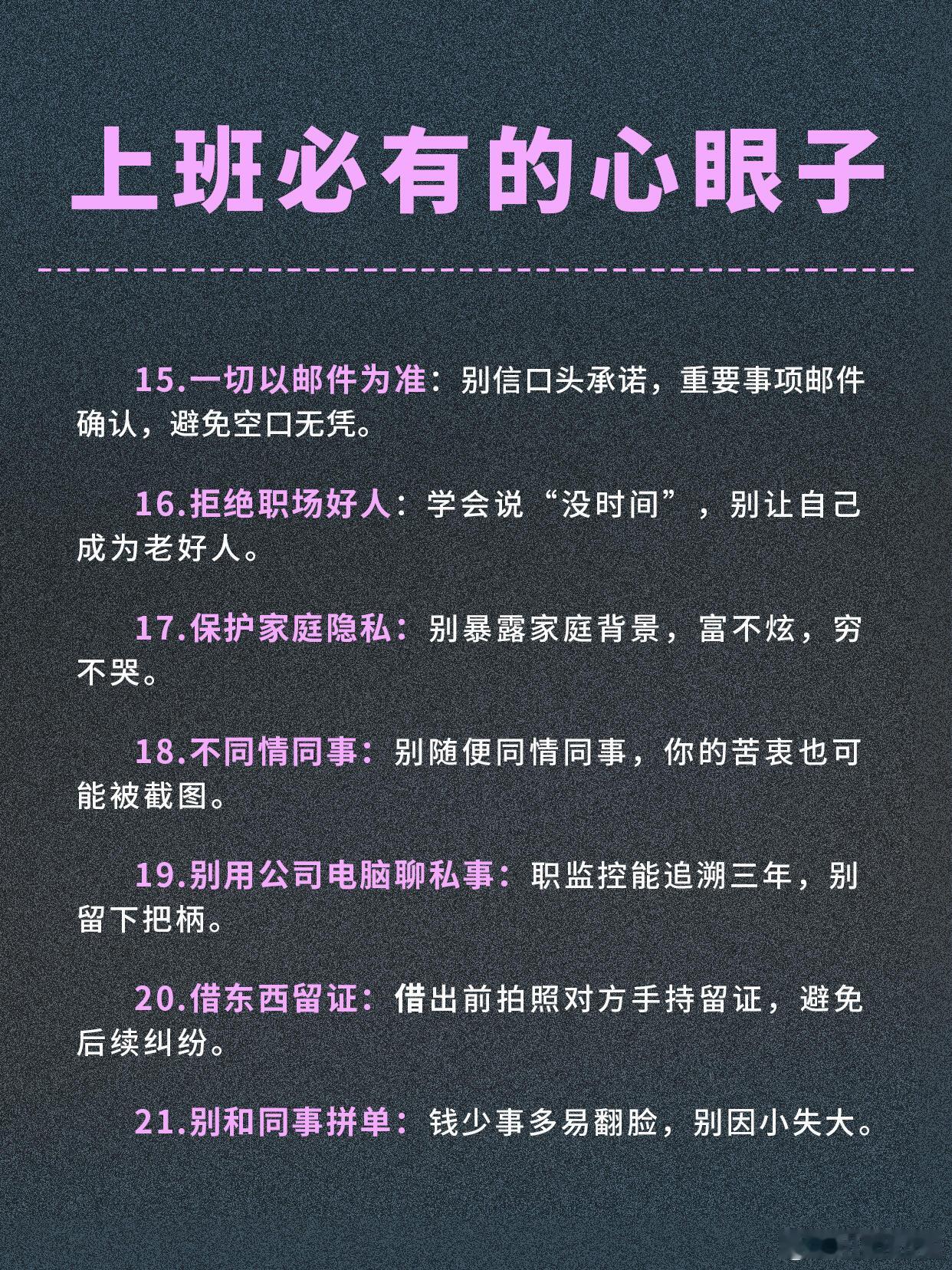 上班必有的心眼子

15.一切以邮件为准：别信口头承诺，重要事项邮件确认，避免空口无凭。

16.拒绝职场好人：学会说“没时间”，别让自己成为老好人。

17.保护家庭隐私：别暴露家庭背景，富不炫，穷不哭。

18.不同情同事：别随便同情同事，你的苦衷也可能被截图。

19.别用公司电脑聊私事：职监控能追溯三年，别留下把柄。

20.借东西留证：借出前拍照对方手持留证，避免后续纠纷。

21.别和同事拼单：钱少事多易翻脸，别因小失大。